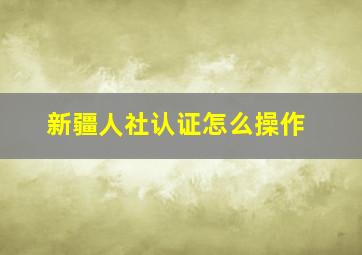 新疆人社认证怎么操作